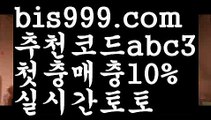 bis999.com
추천코드abc3
첫충매충10%
실시간토토